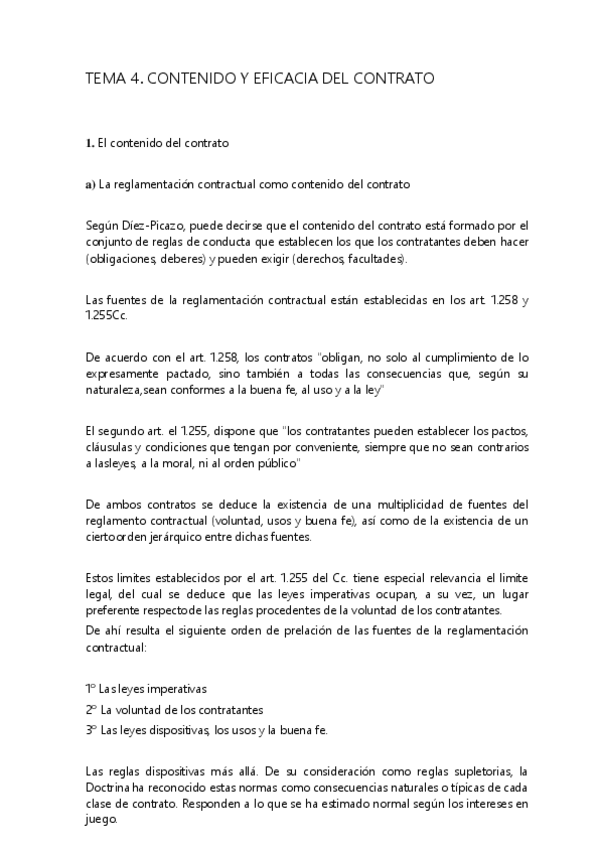 TEMA 4. CONTENIDO Y EFICACIA DEL CONTRATO

1. El contenido del contrato

a) La reglamentación contractual como contenido del contrato

Según Díez-Picazo, puede decirse que el contenido del contrato está formado por el conjunto de reglas de conducta que establecen los que los contratantes deben hacer (obligaciones, deberes) y pueden exigir (derechos, facultades).

Las fuentes de la reglamentación contractual están establecidas en los art. 1.258 y 1.255Cc.

De acuerdo con el art. 1.258, los contratos "obligan, no solo al cumplimiento de lo expresamente pactado, sino también a todas las consecuencias que, según su naturaleza,sean conformes a la buena fe, al uso y a la ley"

El segundo art. el 1.255, dispone que "los contratantes pueden establecer los pactos, cláusulas y condiciones que tengan por conveniente, siempre que no sean contrarios a lasleyes, a la moral, ni al orden público"

De ambos contratos se deduce la existencia de una multiplicidad de fuentes del reglamento contractual (voluntad, usos y buena fe), así como de la existencia de un ciertoorden jerárquico entre dichas fuentes.

Estos límites establecidos por el art. 1.255 del Cc. tiene especial relevancia el límite legal, del cual se deduce que las leyes imperativas ocupan, a su vez, un lugar preferente respectode las reglas procedentes de la voluntad de los contratantes.
De ahí resulta el siguiente orden de prelación de las fuentes de la reglamentación contractual:

1º Las leyes imperativas
2º La voluntad de los contratantes
3º Las leyes dispositivas, los usos y la buena fe.

Las reglas dispositivas más allá. De su consideración como reglas supletorias, la Doctrina ha reconocido estas normas como consecuencias naturales o típicas de cada clase de contrato. Responden a lo que se ha estimado normal según los intereses en juego.